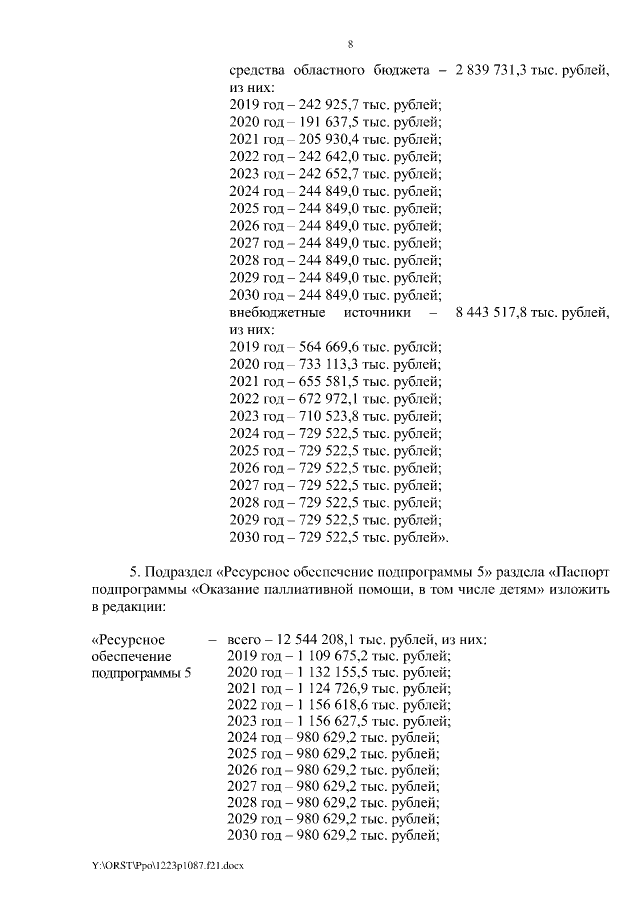 8

средства областного бюджета – 2 839 731,3 тыс. рублей, из них:
2019 год – 242 925,7 тыс. рублей;
2020 год – 191 637,5 тыс. рублей;
2021 год – 205 930,4 тыс. рублей;
2022 год – 242 642,0 тыс. рублей;
2023 год – 242 652,7 тыс. рублей;
2024 год – 244 849,0 тыс. рублей;
2025 год – 244 849,0 тыс. рублей;
2026 год – 244 849,0 тыс. рублей;
2027 год – 244 849,0 тыс. рублей;
2028 год – 244 849,0 тыс. рублей;
2029 год – 244 849,0 тыс. рублей;
2030 год – 244 849,0 тыс. рублей;
внебюджетные источники – 8 443 517,8 тыс. рублей, из них:
2019 год – 564 669,6 тыс. рублей;
2020 год – 733 113,3 тыс. рублей;
2021 год – 655 581,5 тыс. рублей;
2022 год – 672 972,1 тыс. рублей;
2023 год – 710 523,8 тыс. рублей;
2024 год – 729 522,5 тыс. рублей;
2025 год – 729 522,5 тыс. рублей;
2026 год – 729 522,5 тыс. рублей;
2027 год – 729 522,5 тыс. рублей;
2028 год – 729 522,5 тыс. рублей;
2029 год – 729 522,5 тыс. рублей;
2030 год – 729 522,5 тыс. рублей».

5. Подраздел «Ресурсное обеспечение подпрограммы 5» раздела «Паспорт подпрограммы «Оказание паллиативной помощи, в том числе детям» изложить в редакции:

«Ресурсное обеспечение подпрограммы 5 – всего – 12 544 208,1 тыс. рублей, из них:
2019 год – 1 109 675,2 тыс. рублей;
2020 год – 1 132 155,5 тыс. рублей;
2021 год – 1 124 726,9 тыс. рублей;
2022 год – 1 156 618,6 тыс. рублей;
2023 год – 1 156 627,5 тыс. рублей;
2024 год – 980 629,2 тыс. рублей;
2025 год – 980 629,2 тыс. рублей;
2026 год – 980 629,2 тыс. рублей;
2027 год – 980 629,2 тыс. рублей;
2028 год – 980 629,2 тыс. рублей;
2029 год – 980 629,2 тыс. рублей;
2030 год – 980 629,2 тыс. рублей;

Y:\ORST\Ppo\1223p1087.f21.docx